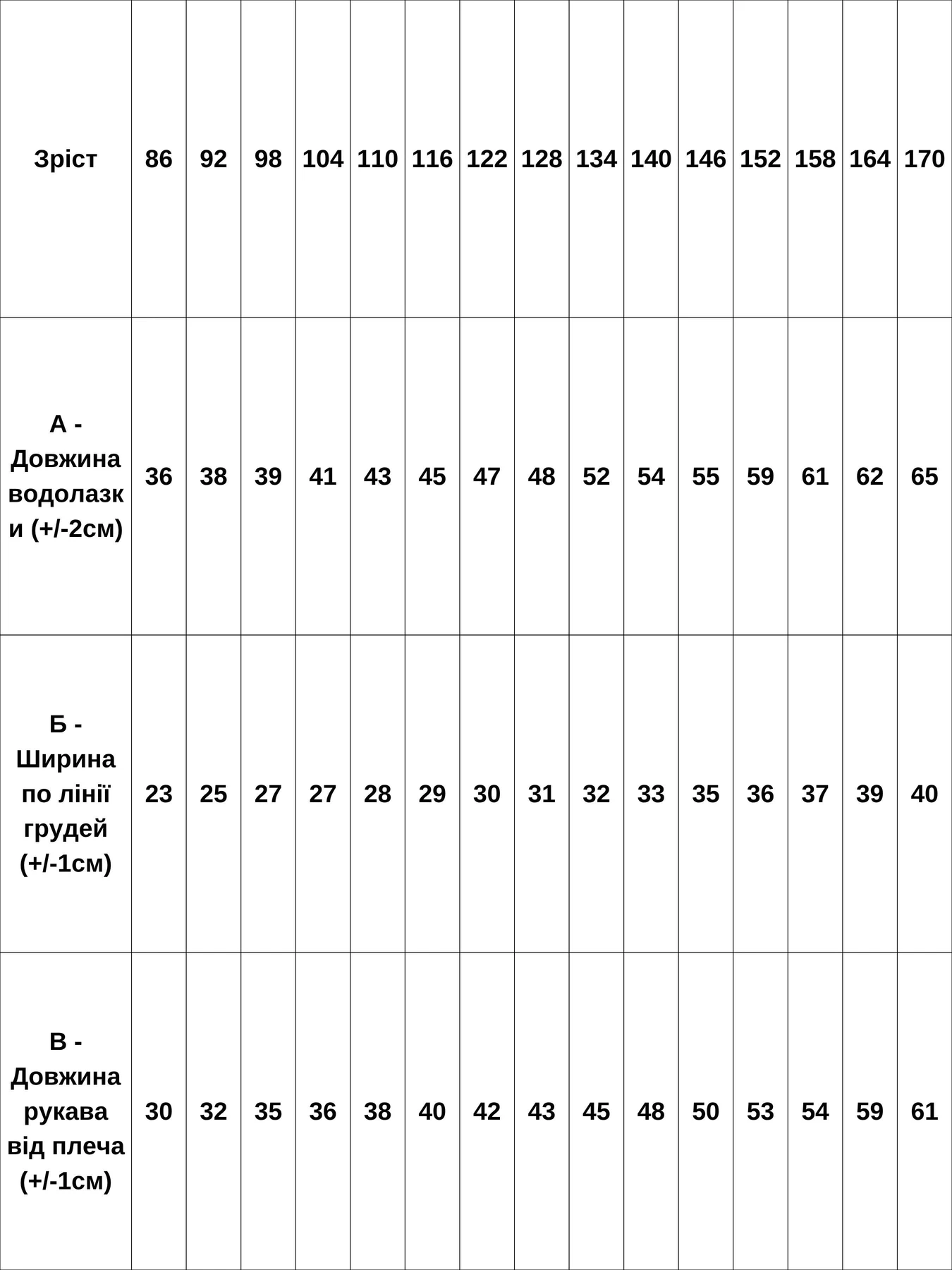 | Зріст | 86 | 92 | 98 | 104 | 110 | 116 | 122 | 128 | 134 | 140 | 146 | 152 | 158 | 164 | 170 |
|---|---|---|---|---|---|---|---|---|---|---|---|---|---|---|---|
| А - Довжина водолазки (+/-2см) | 36 | 38 | 39 | 41 | 43 | 45 | 47 | 48 | 52 | 54 | 55 | 59 | 61 | 62 | 65 |
| Б - Ширина по лінії грудей (+/-1см) | 23 | 25 | 27 | 27 | 28 | 29 | 30 | 31 | 32 | 33 | 35 | 36 | 37 | 39 | 40 |
| В - Довжина рукава від плеча (+/-1см) | 30 | 32 | 35 | 36 | 38 | 40 | 42 | 43 | 45 | 48 | 50 | 53 | 54 | 59 | 61 |